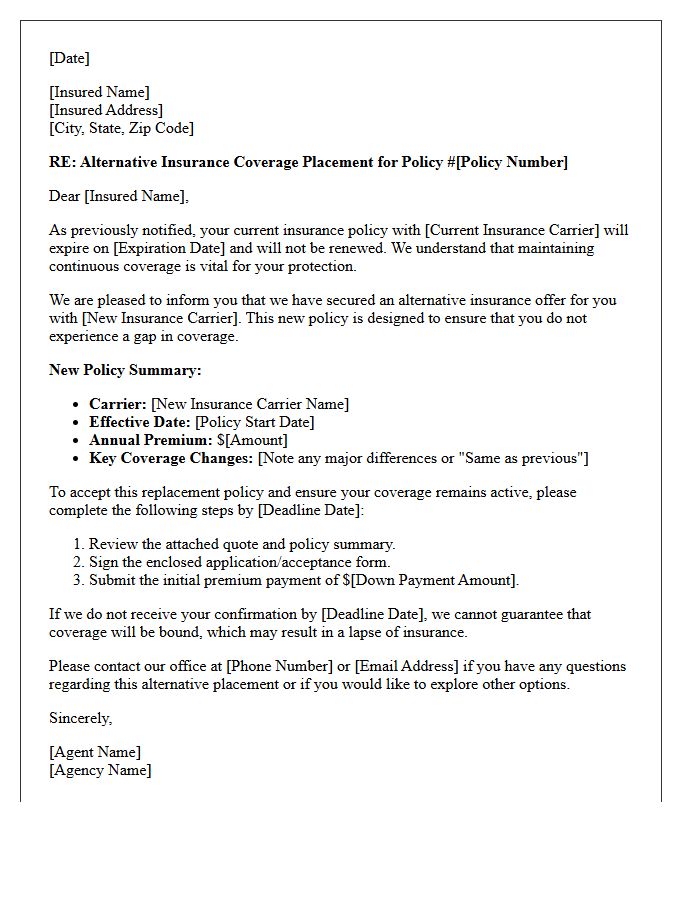 [Date]

[Insured Name]
[Insured Address]
[City, State, Zip Code]

RE: Alternative Insurance Coverage Placement for Policy #[Policy Number]

Dear [Insured Name],

As previously notified, your current insurance policy with [Current Insurance Carrier] will expire on [Expiration Date] and will not be renewed. We understand that maintaining continuous coverage is vital for your protection.

We are pleased to inform you that we have secured an alternative insurance offer for you with [New Insurance Carrier]. This new policy is designed to ensure that you do not experience a gap in coverage.

New Policy Summary:

• Carrier: [New Insurance Carrier Name]
• Effective Date: [Policy Start Date]
• Annual Premium: $[Amount]
• Key Coverage Changes: [Note any major differences or "Same as previous"]

To accept this replacement policy and ensure your coverage remains active, please complete the following steps by [Deadline Date]:

1. Review the attached quote and policy summary.
2. Sign the enclosed application/acceptance form.
3. Submit the initial premium payment of $[Down Payment Amount].

If we do not receive your confirmation by [Deadline Date], we cannot guarantee that coverage will be bound, which may result in a lapse of insurance.

Please contact our office at [Phone Number] or [Email Address] if you have any questions regarding this alternative placement or if you would like to explore other options.

Sincerely,

[Agent Name]
[Agency Name]